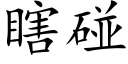 瞎碰